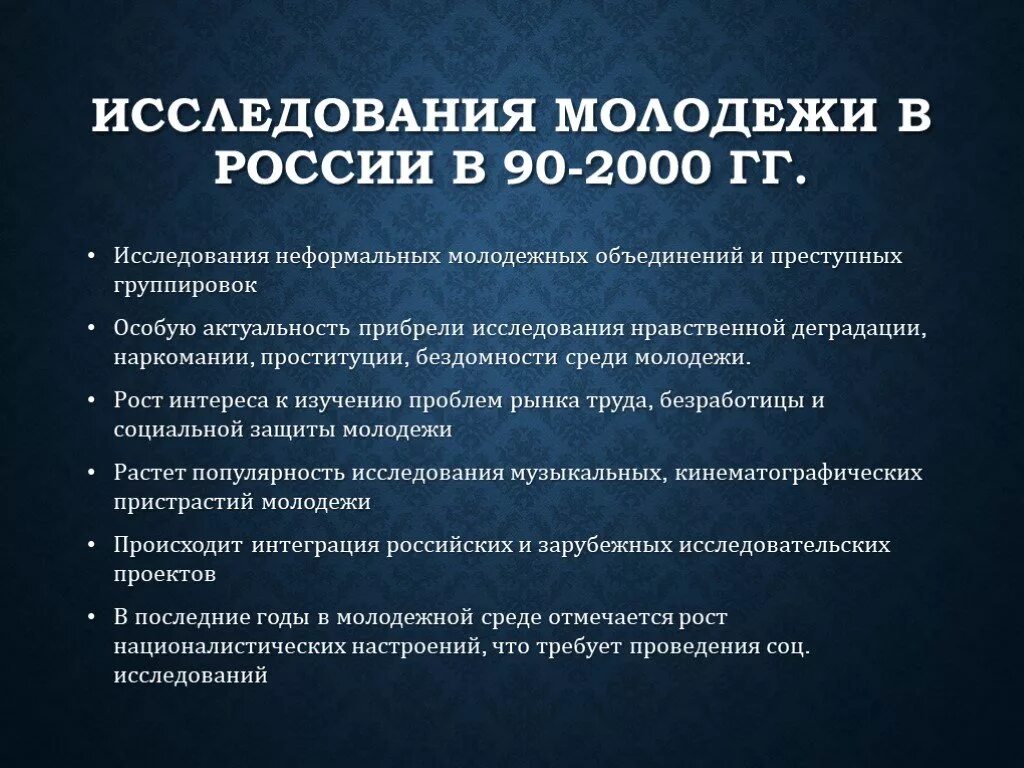 ИССЛЕДОВАНИЯ МОЛОДЕЖИ В РОССИИ В 90-2000 ГГ.

• Исследования неформальных молодежных объединений и преступных группировок

• Особую актуальность прибрели исследования нравственной деградации, наркомании, проституции, бездомности среди молодежи.

• Рост интереса к изучению проблем рынка труда, безработицы и социальной защиты молодежи

• Растет популярность исследования музыкальных, кинематографических пристрастий молодежи

• Происходит интеграция российских и зарубежных исследовательских проектов

• В последние годы в молодежной среде отмечается рост националистических настроений, что требует проведения соц. исследований